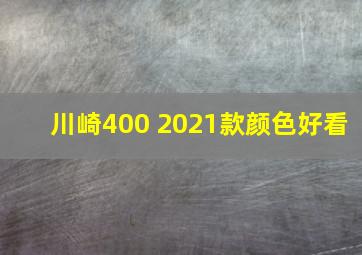 川崎400 2021款颜色好看